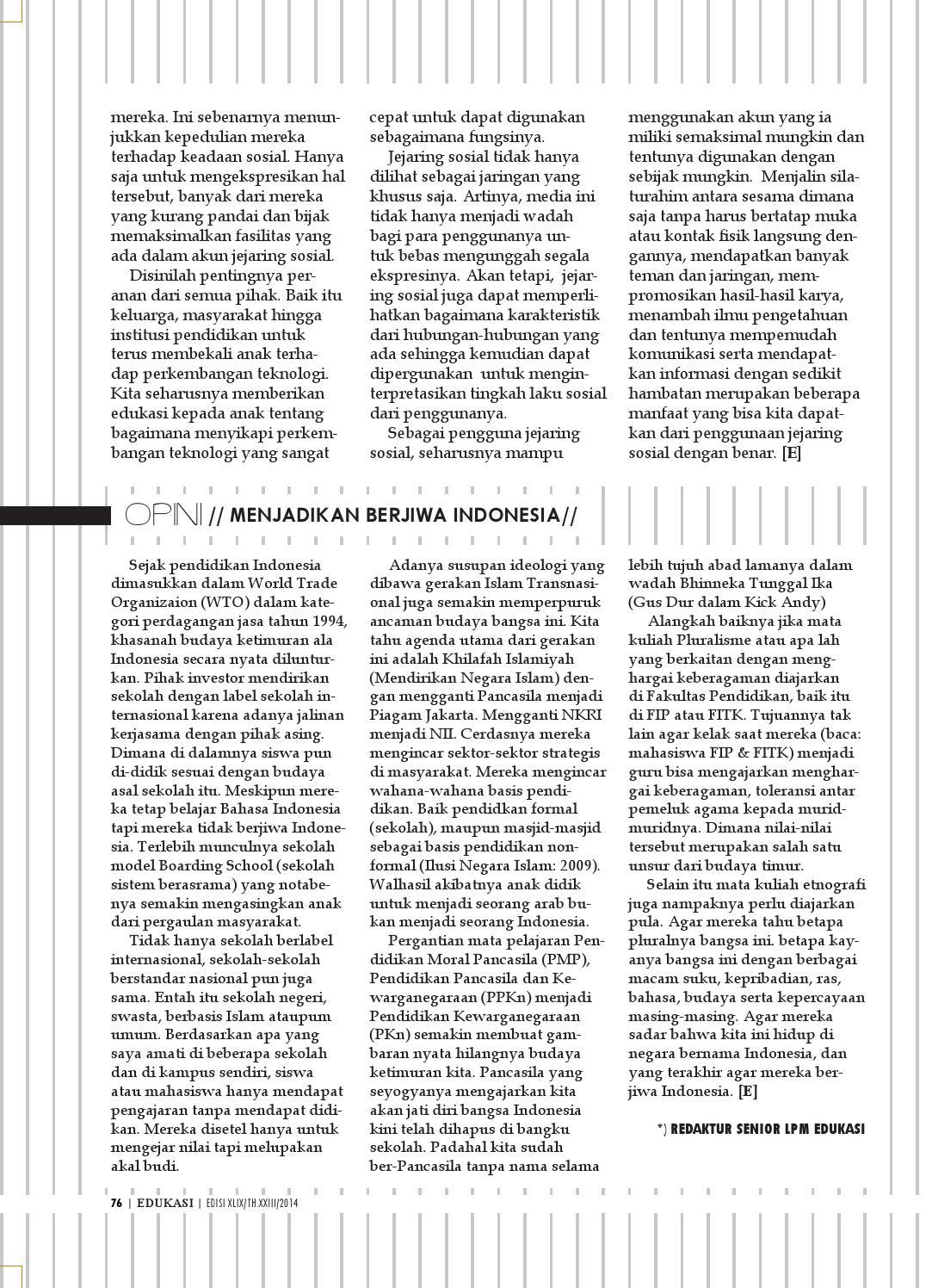 mereka. Ini sebenarnya menunjukkan kepedulian mereka terhadap keadaan sosial. Hanya saja untuk mengekspresikan hal tersebut, banyak dari mereka yang kurang pandai dan bijak memaksimalkan fasilitas yang ada dalam akun jejaring sosial.

Disinilah pentingnya peranan dari semua pihak. Baik itu keluarga, masyarakat hingga institusi pendidikan untuk terus membekali anak terhadap perkembangan teknologi. Kita seharusnya memberikan edukasi kepada anak tentang bagaimana menyikapi perkembangan teknologi yang sangat cepat untuk dapat digunakan sebagaimana fungsinya.

Jejaring sosial tidak hanya dilihat sebagai jaringan yang khusus saja. Artinya, media ini tidak hanya menjadi wadah bagi para penggunanya untuk bebas mengunggah segala ekspresinya. Akan tetapi, jejaring sosial juga dapat memperlihatkan bagaimana karakteristik dari hubungan-hubungan yang ada sehingga kemudian dapat dipergunakan untuk menginterpretasikan tingkah laku sosial dari penggunanya.

Sebagai pengguna jejaring sosial, seharusnya mampu menggunakan akun yang ia miliki semaksimal mungkin dan tentunya digunakan dengan sebijak mungkin. Menjalin silaturahim antara sesama dimana saja tanpa harus bertatap muka atau kontak fisik langsung dengannya, mendapatkan banyak teman dan jaringan, mempromosikan hasil-hasil karya, menambah ilmu pengetahuan dan tentunya mempemudah komunikasi serta mendapatkan informasi dengan sedikit hambatan merupakan beberapa manfaat yang bisa kita dapatkan dari penggunaan jejaring sosial dengan benar. [E]

OPINI // MENJADIKAN BERJIWA INDONESIA//

Sejak pendidikan Indonesia dimasukkan dalam World Trade Organizaion (WTO) dalam kategori perdagangan jasa tahun 1994, khasanah budaya ketimuran ala Indonesia secara nyata dilunturkan. Pihak investor mendirikan sekolah dengan label sekolah internasional karena adanya jalinan kerjasama dengan pihak asing. Dimana di dalamnya siswa pun di-didik sesuai dengan budaya asal sekolah itu. Meskipun mereka tetap belajar Bahasa Indonesia tapi mereka tidak berjiwa Indonesia. Terlebih munculnya sekolah model Boarding School (sekolah sistem berasrama) yang notabenya semakin mengasingkan anak dari pergaulan masyarakat.

Tidak hanya sekolah berlabel internasional, sekolah-sekolah berstandar nasional pun juga sama. Entah itu sekolah negeri, swasta, berbasis Islam ataupum umum. Berdasarkan apa yang saya amati di beberapa sekolah dan di kampus sendiri, siswa atau mahasiswa hanya mendapat pengajaran tanpa mendapat didikan. Mereka disetel hanya untuk mengejar nilai tapi melupakan akal budi.

Adanya susupan ideologi yang dibawa gerakan Islam Transnasional juga semakin memperpuruk ancaman budaya bangsa ini. Kita tahu agenda utama dari gerakan ini adalah Khilafah Islamiyah (Mendirikan Negara Islam) dengan mengganti Pancasila menjadi Piagam Jakarta. Mengganti NKRI menjadi NII. Cerdasnya mereka mengincar sektor-sektor strategis di masyarakat. Mereka mengincar wahana-wahana basis pendidikan. Baik pendidkan formal (sekolah), maupun masjid-masjid sebagai basis pendidikan nonformal (Ilusi Negara Islam: 2009). Walhasil akibatnya anak didik untuk menjadi seorang arab bukan menjadi seorang Indonesia.

Pergantian mata pelajaran Pendidikan Moral Pancasila (PMP), Pendidikan Pancasila dan Kewarganegaraan (PPKn) menjadi Pendidikan Kewarganegaraan (PKn) semakin membuat gambaran nyata hilangnya budaya ketimuran kita. Pancasila yang seyogyanya mengajarkan kita akan jati diri bangsa Indonesia kini telah dihapus di bangku sekolah. Padahal kita sudah ber-Pancasila tanpa nama selama lebih tujuh abad lamanya dalam wadah Bhinneka Tunggal Ika (Gus Dur dalam Kick Andy)

Alangkah baiknya jika mata kuliah Pluralisme atau apa lah yang berkaitan dengan menghargai keberagaman diajarkan di Fakultas Pendidikan, baik itu di FIP atau FITK. Tujuannya tak lain agar kelak saat mereka (baca: mahasiswa FIP & FITK) menjadi guru bisa mengajarkan menghargai keberagaman, toleransi antar pemeluk agama kepada murid-muridnya. Dimana nilai-nilai tersebut merupakan salah satu unsur dari budaya timur.

Selain itu mata kuliah etnografi juga nampaknya perlu diajarkan pula. Agar mereka tahu betapa pluralnya bangsa ini. betapa kayanya bangsa ini dengan berbagai macam suku, kepribadian, ras, bahasa, budaya serta kepercayaan masing-masing. Agar mereka sadar bahwa kita ini hidup di negara bernama Indonesia, dan yang terakhir agar mereka berjiwa Indonesia. [E]

*) REDAKTUR SENIOR LPM EDUKASI

76 | EDUKASI | EDISI XLIX/TH.XXIII/2014